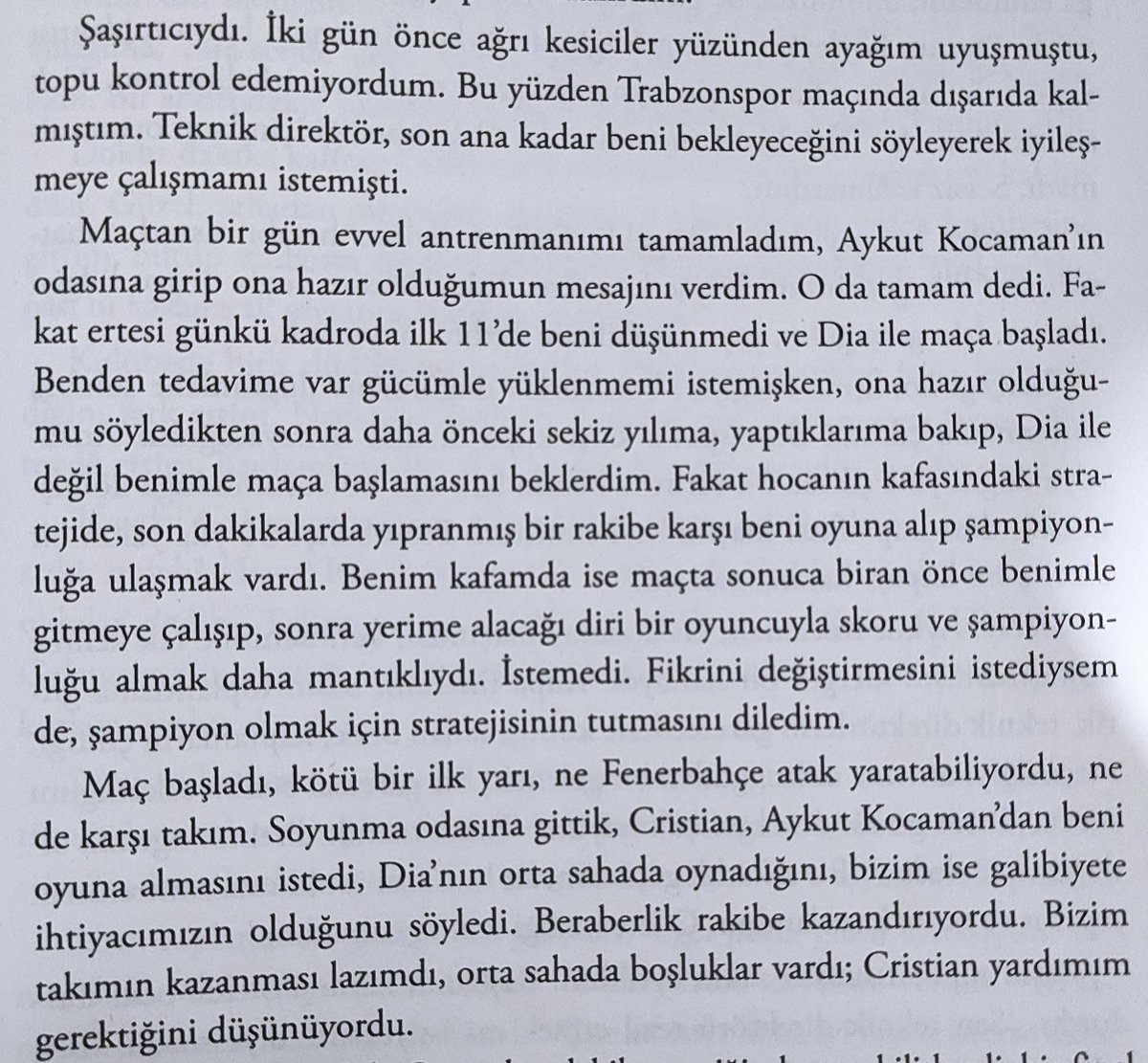 Şaşırtıcıydı. İki gün önce ağrı kesiciler yüzünden ayağım uyuşmuştu, topu kontrol edemiyordum. Bu yüzden Trabzonspor maçında dışarıda kalmıştım. Teknik direktör, son ana kadar beni bekleyeceğini söyleyerek iyileşmeye çalışmamı istemişti.

Maçtan bir gün evvel antrenmanımı tamamladım, Aykut Kocaman'ın odasına girip ona hazır olduğumun mesajını verdim. O da tamam dedi. Fakat ertesi günkü kadroda ilk 11'de beni düşünmedi ve Dia ile maça başladı. Benden tedavime var gücümle yüklenmemi istemişken, ona hazır olduğumu söyledikten sonra daha önceki sekiz yılıma, yaptıklarıma bakıp, Dia ile değil benimle maça başlamasını beklerdim. Fakat hocanın kafasındaki stratejide, son dakikalarda yıpranmış bir rakibe karşı beni oyuna alıp şampiyonluğa ulaşmak vardı. Benim kafamda ise maçta sonuca biran önce benimle gitmeye çalışıp, sonra yerime alacağı diri bir oyuncuyla skoru ve şampiyonluğu almak daha mantıklıydı. İstemedi. Fikrini değiştirmesini istediysem de, şampiyon olmak için stratejisinin tutmasını diledim.

Maç başladı, kötü bir ilk yarı, ne Fenerbahçe atak yaratabiliyordu, ne de karşı takım. Soyunma odasına gittik, Cristian, Aykut Kocaman'dan beni oyuna almasını istedi, Dia'nın orta sahada oynadığını, bizim ise galibiyete ihtiyacımızın olduğunu söyledi. Beraberlik rakibe kazandırıyordu. Bizim takımın kazanması lazımdı, orta sahada boşluklar vardı; Cristian yardımım gerektiğini düşünüyordu.